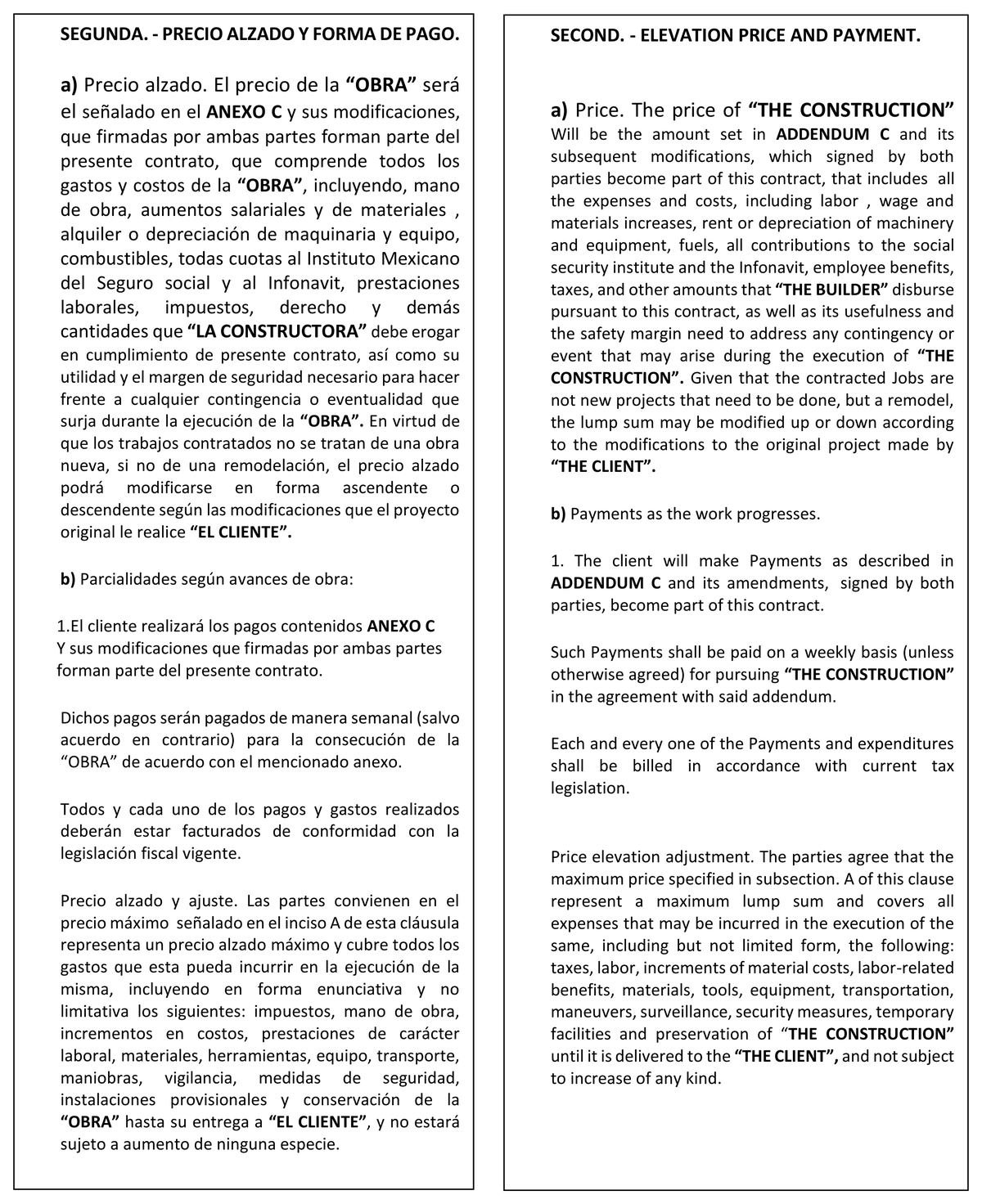 SEGUNDA. - PRECIO ALZADO Y FORMA DE PAGO.

a) Precio alzado. El precio de la "OBRA" será el señalado en el ANEXO C y sus modificaciones, que firmadas por ambas partes forman parte del presente contrato, que comprende todos los gastos y costos de la "OBRA", incluyendo, mano de obra, aumentos salariales y de materiales , alquiler o depreciación de maquinaria y equipo, combustibles, todas cuotas al Instituto Mexicano del Seguro social y al Infonavit, prestaciones laborales, impuestos, derecho y demás cantidades que "LA CONSTRUCTORA" debe erogar en cumplimiento de presente contrato, así como su utilidad y el margen de seguridad necesario para hacer frente a cualquier contingencia o eventualidad que surja durante la ejecución de la "OBRA". En virtud de que los trabajos contratados no se tratan de una obra nueva, si no de una remodelación, el precio alzado podrá modificarse en forma ascendente o descendente según las modificaciones que el proyecto original le realice "EL CLIENTE".

b) Parcialidades según avances de obra:

1.El cliente realizará los pagos contenidos ANEXO C Y sus modificaciones que firmadas por ambas partes forman parte del presente contrato.

Dichos pagos serán pagados de manera semanal (salvo acuerdo en contrario) para la consecución de la "OBRA" de acuerdo con el mencionado anexo.

Todos y cada uno de los pagos y gastos realizados deberán estar facturados de conformidad con la legislación fiscal vigente.

Precio alzado y ajuste. Las partes convienen en el precio máximo señalado en el inciso A de esta cláusula representa un precio alzado máximo y cubre todos los gastos que esta pueda incurrir en la ejecución de la misma, incluyendo en forma enunciativa y no limitativa los siguientes: impuestos, mano de obra, incrementos en costos, prestaciones de carácter laboral, materiales, herramientas, equipo, transporte, maniobras, vigilancia, medidas de seguridad, instalaciones provisionales y conservación de la "OBRA" hasta su entrega a "EL CLIENTE", y no estará sujeto a aumento de ninguna especie.

SECOND. - ELEVATION PRICE AND PAYMENT.

a) Price. The price of "THE CONSTRUCTION" Will be the amount set in ADDENDUM C and its subsequent modifications, which signed by both parties become part of this contract, that includes all the expenses and costs, including labor , wage and materials increases, rent or depreciation of machinery and equipment, fuels, all contributions to the social security institute and the Infonavit, employee benefits, taxes, and other amounts that "THE BUILDER" disburse pursuant to this contract, as well as its usefulness and the safety margin need to address any contingency or event that may arise during the execution of "THE CONSTRUCTION". Given that the contracted Jobs are not new projects that need to be done, but a remodel, the lump sum may be modified up or down according to the modifications to the original project made by "THE CLIENT".

b) Payments as the work progresses.

1. The client will make Payments as described in ADDENDUM C and its amendments, signed by both parties, become part of this contract.

Such Payments shall be paid on a weekly basis (unless otherwise agreed) for pursuing "THE CONSTRUCTION" in the agreement with said addendum.

Each and every one of the Payments and expenditures shall be billed in accordance with current tax legislation.

Price elevation adjustment. The parties agree that the maximum price specified in subsection. A of this clause represent a maximum lump sum and covers all expenses that may be incurred in the execution of the same, including but not limited form, the following: taxes, labor, increments of material costs, labor-related benefits, materials, tools, equipment, transportation, maneuvers, surveillance, security measures, temporary facilities and preservation of "THE CONSTRUCTION" until it is delivered to the "THE CLIENT", and not subject to increase of any kind.